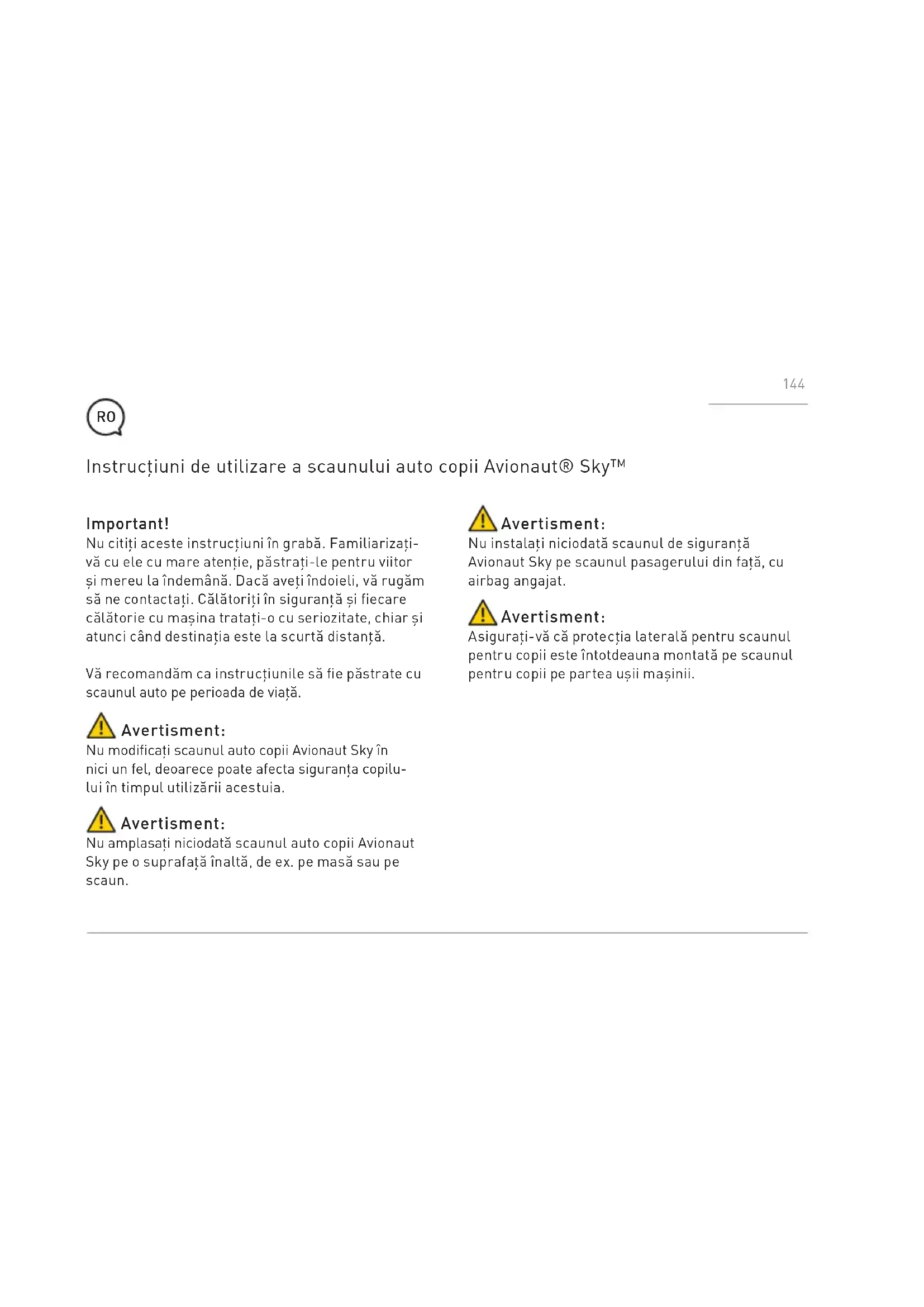 144

RO

Instrucțiuni de utilizare a scaunului auto copii Avionaut® Sky™

Important!
Nu citiți aceste instrucțiuni în grabă. Familiarizați-vă cu ele cu mare atenție, păstrați-le pentru viitor și mereu la îndemână. Dacă aveți îndoieli, vă rugăm să ne contactați. Călătoriți în siguranță și fiecare călătorie cu mașina tratați-o cu seriozitate, chiar și atunci când destinația este la scurtă distanță.

Vă recomandăm ca instrucțiunile să fie păstrate cu scaunul auto pe perioada de viață.

Avertisment:
Nu modificați scaunul auto copii Avionaut Sky în nici un fel, deoarece poate afecta siguranța copilului în timpul utilizării acestuia.

Avertisment:
Nu amplasați niciodată scaunul auto copii Avionaut Sky pe o suprafață înaltă, de ex. pe masă sau pe scaun.

Avertisment:
Nu instalați niciodată scaunul de siguranță Avionaut Sky pe scaunul pasagerului din față, cu airbag angajat.

Avertisment:
Asigurați-vă că protecția laterală pentru scaunul pentru copii este întotdeauna montată pe scaunul pentru copii pe partea ușii mașinii.